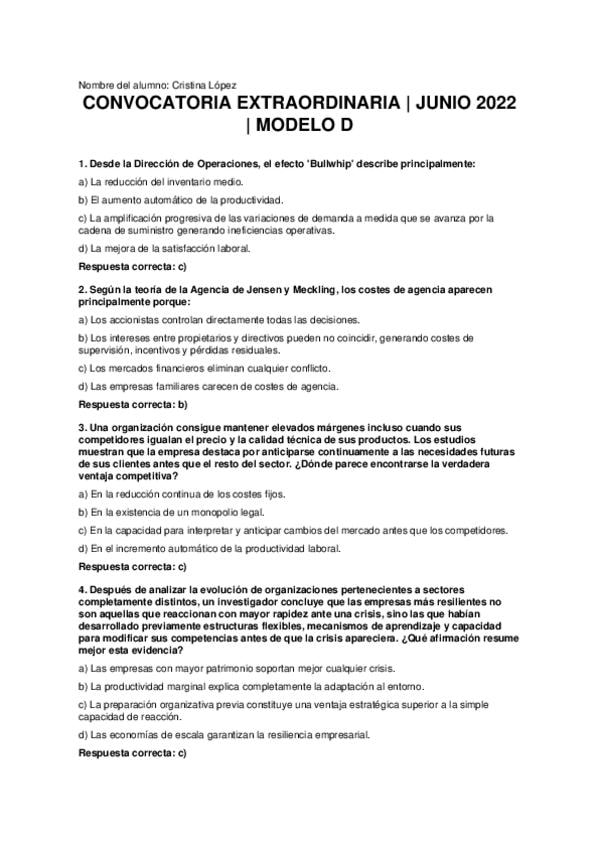 Nombre del alumno: Cristina López

CONVOCATORIA EXTRAORDINARIA | JUNIO 2022 | MODELO D

1. Desde la Dirección de Operaciones, el efecto 'Bullwhip' describe principalmente:

a) La reducción del inventario medio.

b) El aumento automático de la productividad.

c) La amplificación progresiva de las variaciones de demanda a medida que se avanza por la cadena de suministro generando ineficiencias operativas.

d) La mejora de la satisfacción laboral.

Respuesta correcta: c)

2. Según la teoría de la Agencia de Jensen y Meckling, los costes de agencia aparecen principalmente porque:

a) Los accionistas controlan directamente todas las decisiones.

b) Los intereses entre propietarios y directivos pueden no coincidir, generando costes de supervisión, incentivos y pérdidas residuales.

c) Los mercados financieros eliminan cualquier conflicto.

d) Las empresas familiares carecen de costes de agencia.

Respuesta correcta: b)

3. Una organización consigue mantener elevados márgenes incluso cuando sus competidores igualan el precio y la calidad técnica de sus productos. Los estudios muestran que la empresa destaca por anticiparse continuamente a las necesidades futuras de sus clientes antes que el resto del sector. ¿Dónde parece encontrarse la verdadera ventaja competitiva?

a) En la reducción continua de los costes fijos.

b) En la existencia de un monopolio legal.

c) En la capacidad para interpretar y anticipar cambios del mercado antes que los competidores.

d) En el incremento automático de la productividad laboral.

Respuesta correcta: c)

4. Después de analizar la evolución de organizaciones pertenecientes a sectores completamente distintos, un investigador concluye que las empresas más resilientes no son aquellas que reaccionan con mayor rapidez ante una crisis, sino las que habían desarrollado previamente estructuras flexibles, mecanismos de aprendizaje y capacidad para modificar sus competencias antes de que la crisis apareciera. ¿Qué afirmación resume mejor esta evidencia?

a) Las empresas con mayor patrimonio soportan mejor cualquier crisis.

b) La productividad marginal explica completamente la adaptación al entorno.

c) La preparación organizativa previa constituye una ventaja estratégica superior a la simple capacidad de reacción.

d) Las economías de escala garantizan la resiliencia empresarial.

Respuesta correcta: c)